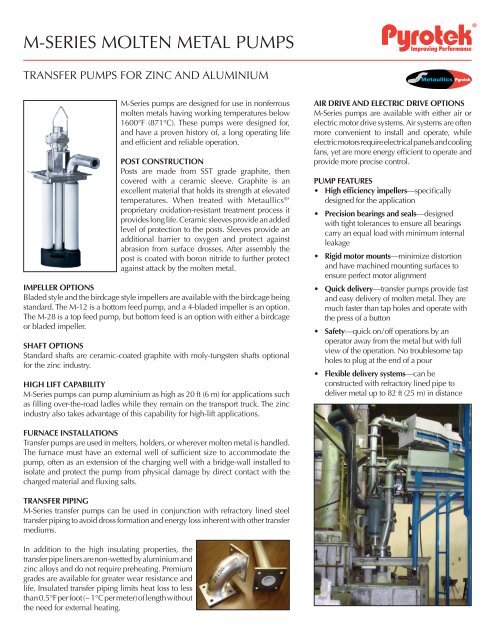 M-SERIES MOLTEN METAL PUMPS

Pyrotek®
Improving Performance

TRANSFER PUMPS FOR ZINC AND ALUMINIUM

Metaullics Pyrotek

M-Series pumps are designed for use in nonferrous molten metals having working temperatures below 1600°F (871°C). These pumps were designed for, and have a proven history of, a long operating life and efficient and reliable operation.

POST CONSTRUCTION
Posts are made from SST grade graphite, then covered with a ceramic sleeve. Graphite is an excellent material that holds its strength at elevated temperatures. When treated with Metaullics®' proprietary oxidation-resistant treatment process it provides long life. Ceramic sleeves provide an added level of protection to the posts. Sleeves provide an additional barrier to oxygen and protect against abrasion from surface drosses. After assembly the post is coated with boron nitride to further protect against attack by the molten metal.

IMPELLER OPTIONS
Bladed style and the birdcage style impellers are available with the birdcage being standard. The M-12 is a bottom feed pump, and a 4-bladed impeller is an option. The M-28 is a top feed pump, but bottom feed is an option with either a birdcage or bladed impeller.

SHAFT OPTIONS
Standard shafts are ceramic-coated graphite with moly-tungsten shafts optional for the zinc industry.

HIGH LIFT CAPABILITY
M-Series pumps can pump aluminium as high as 20 ft (6 m) for applications such as filling over-the-road ladles while they remain on the transport truck. The zinc industry also takes advantage of this capability for high-lift applications.

FURNACE INSTALLATIONS
Transfer pumps are used in melters, holders, or wherever molten metal is handled. The furnace must have an external well of sufficient size to accommodate the pump, often as an extension of the charging well with a bridge-wall installed to isolate and protect the pump from physical damage by direct contact with the charged material and fluxing salts.

TRANSFER PIPING
M-Series transfer pumps can be used in conjunction with refractory lined steel transfer piping to avoid dross formation and energy loss inherent with other transfer mediums.

In addition to the high insulating properties, the transfer pipe liners are non-wetted by aluminium and zinc alloys and do not require preheating. Premium grades are available for greater wear resistance and life. Insulated transfer piping limits heat loss to less than 0.5°F per foot (~1°C per meter) of length without the need for external heating.

AIR DRIVE AND ELECTRIC DRIVE OPTIONS
M-Series pumps are available with either air or electric motor drive systems. Air systems are often more convenient to install and operate, while electric motors require electrical panels and cooling fans, yet are more energy efficient to operate and provide more precise control.

PUMP FEATURES
• High efficiency impellers—specifically designed for the application
• Precision bearings and seals—designed with tight tolerances to ensure all bearings carry an equal load with minimum internal leakage
• Rigid motor mounts—minimize distortion and have machined mounting surfaces to ensure perfect motor alignment
• Quick delivery—transfer pumps provide fast and easy delivery of molten metal. They are much faster than tap holes and operate with the press of a button
• Safety—quick on/off operations by an operator away from the metal but with full view of the operation. No troublesome tap holes to plug at the end of a pour
• Flexible delivery systems—can be constructed with refractory lined pipe to deliver metal up to 82 ft (25 m) in distance